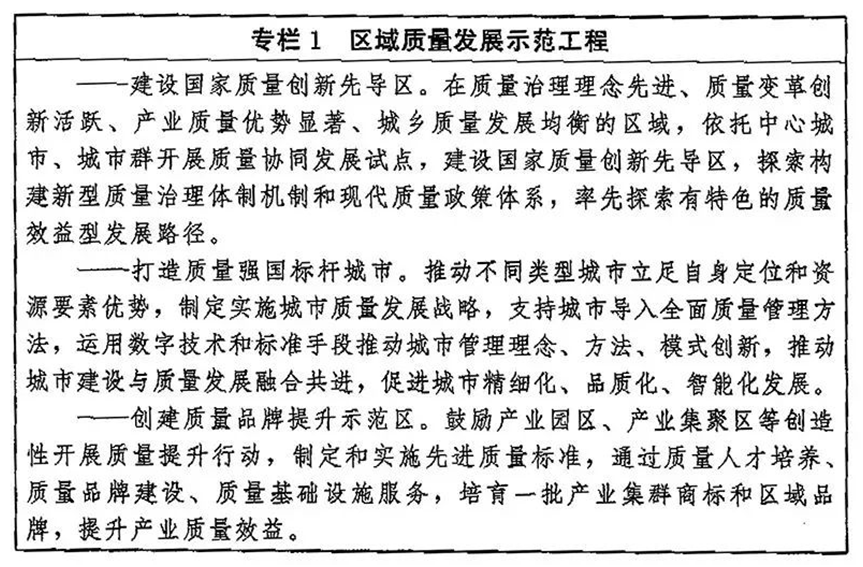 专栏 1　区域质量发展示范工程

——建设国家质量创新先导区。在质量治理理念先进、质量变革创新活跃、产业质量优势显著、城乡质量发展均衡的区域，依托中心城市、城市群开展质量协同发展试点，建设国家质量创新先导区，探索构建新型质量治理体制机制和现代质量政策体系，率先探索有特色的质量效益型发展路径。

——打造质量强国标杆城市。推动不同类型城市立足自身定位和资源要素优势，制定实施城市质量发展战略，支持城市导入全面质量管理方法，运用数字技术和标准手段推动城市管理理念、方法、模式创新，推动城市建设与质量发展融合共进，促进城市精细化、品质化、智能化发展。

——创建质量品牌提升示范区。鼓励产业园区、产业集聚区等创造性开展质量提升行动，制定和实施先进质量标准，通过质量人才培养、质量品牌建设、质量基础设施服务，培育一批产业集群商标和区域品牌，提升产业质量效益。